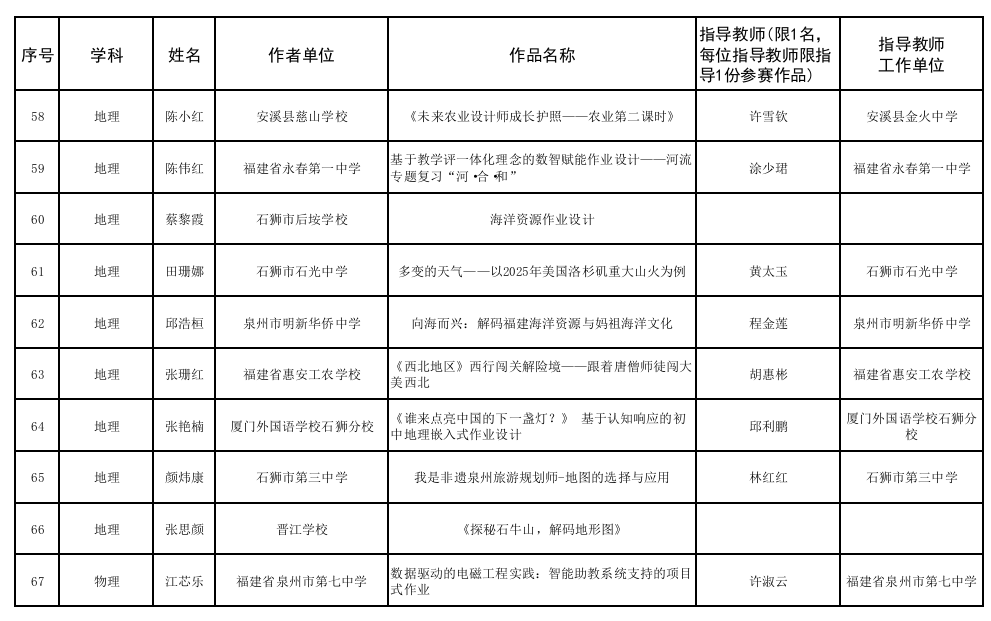 | 序号 | 学科 | 姓名 | 作者单位 | 作品名称 | 指导教师(限1名，每位指导教师限指导1份参赛作品) | 指导教师工作单位 |
|---|---|---|---|---|---|---|
| 58 | 地理 | 陈小红 | 安溪县慈山学校 | 《未来农业设计师成长护照——农业第二课时》 | 许雪钦 | 安溪县金火中学 |
| 59 | 地理 | 陈伟红 | 福建省永春第一中学 | 基于教学评一体化理念的数智赋能作业设计——河流专题复习“河•合•和” | 涂少珺 | 福建省永春第一中学 |
| 60 | 地理 | 蔡黎霞 | 石狮市后垵学校 | 海洋资源作业设计 | | |
| 61 | 地理 | 田珊娜 | 石狮市石光中学 | 多变的天气——以2025年美国洛杉矶重大山火为例 | 黄太玉 | 石狮市石光中学 |
| 62 | 地理 | 邱浩桓 | 泉州市明新华侨中学 | 向海而兴：解码福建海洋资源与妈祖海洋文化 | 程金莲 | 泉州市明新华侨中学 |
| 63 | 地理 | 张珊红 | 福建省惠安工农学校 | 《西北地区》西行闯关解险境——跟着唐僧师徒闯大美西北 | 胡惠彬 | 福建省惠安工农学校 |
| 64 | 地理 | 张艳楠 | 厦门外国语学校石狮分校 | 《谁来点亮中国的下一盏灯？》 基于认知响应的初中地理嵌入式作业设计 | 邱利鹏 | 厦门外国语学校石狮分校 |
| 65 | 地理 | 颜炜康 | 石狮市第三中学 | 我是非遗泉州旅游规划师-地图的选择与应用 | 林红红 | 石狮市第三中学 |
| 66 | 地理 | 张思颜 | 晋江学校 | 《探秘石牛山，解码地形图》 | | |
| 67 | 物理 | 江芯乐 | 福建省泉州市第七中学 | 数据驱动的电磁工程实践：智能助教系统支持的项目式作业 | 许淑云 | 福建省泉州市第七中学 |